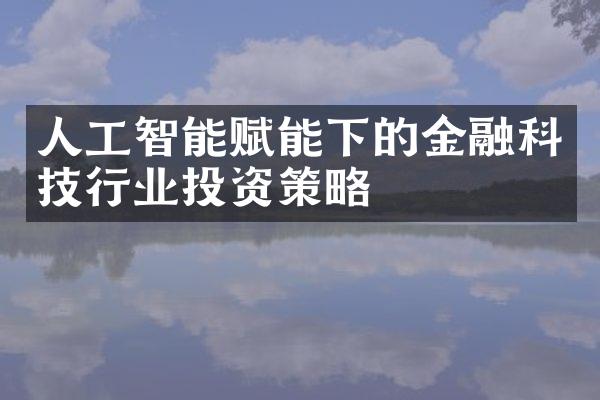 人工智能赋能下的金融科技行业投资策略